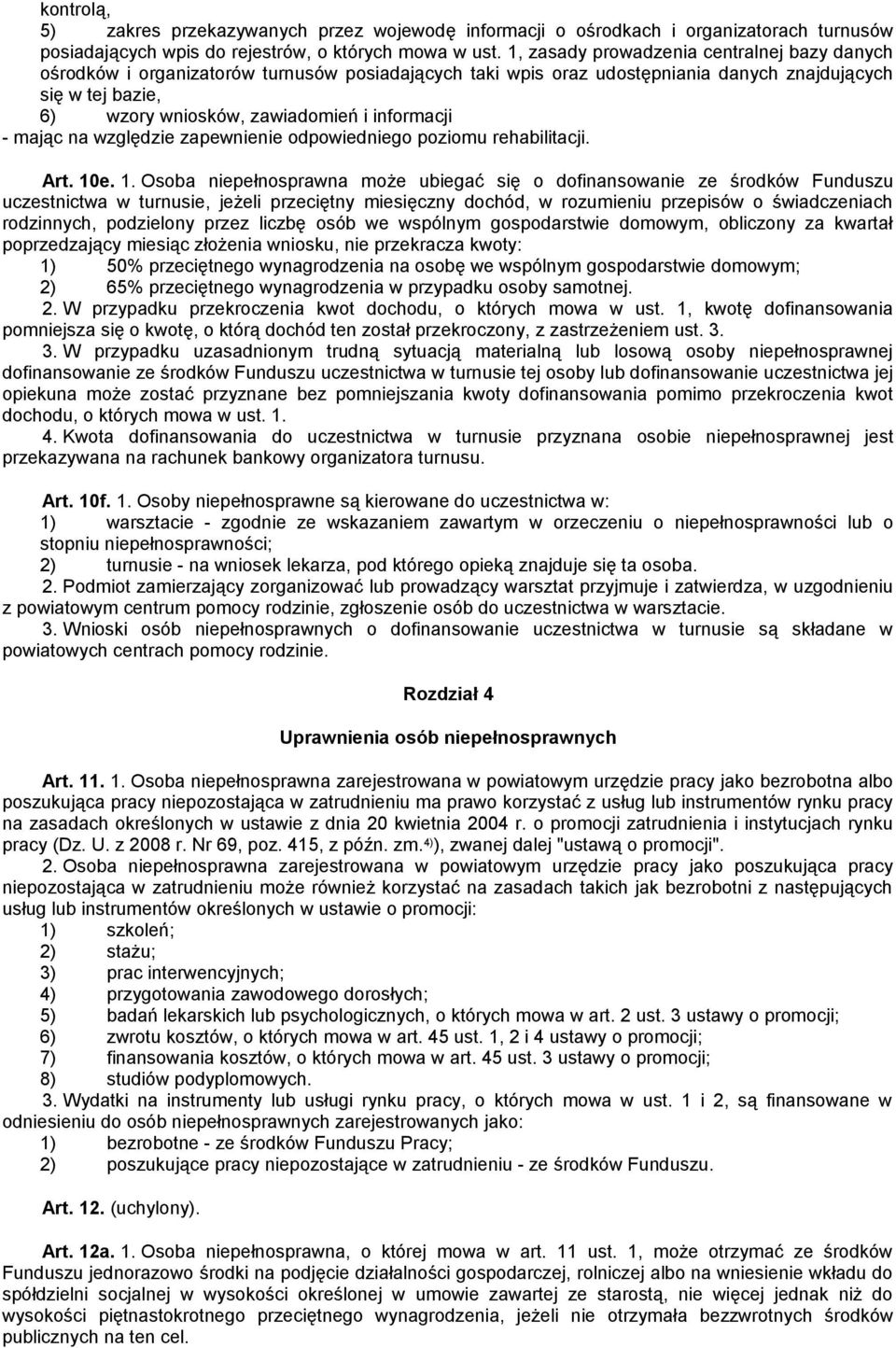 kontrolą,

5) zakres przekazywanych przez wojewodę informacji o ośrodkach i organizatorach turnusów posiadających wpis do rejestrów, o których mowa w ust. 1, zasady prowadzenia centralnej bazy danych ośrodków i organizatorów turnusów posiadających taki wpis oraz udostępniania danych znajdujących się w tej bazie,

6) wzory wniosków, zawiadomień i informacji

- mając na względzie zapewnienie odpowiedniego poziomu rehabilitacji.

Art. 10e. 1. Osoba niepełnosprawna może ubiegać się o dofinansowanie ze środków Funduszu uczestnictwa w turnusie, jeżeli przeciętny miesięczny dochód, w rozumieniu przepisów o świadczeniach rodzinnych, podzielony przez liczbę osób we wspólnym gospodarstwie domowym, obliczony za kwartał poprzedzający miesiąc złożenia wniosku, nie przekracza kwoty:

1) 50% przeciętnego wynagrodzenia na osobę we wspólnym gospodarstwie domowym;

2) 65% przeciętnego wynagrodzenia w przypadku osoby samotnej.

2. W przypadku przekroczenia kwot dochodu, o których mowa w ust. 1, kwotę dofinansowania pomniejsza się o kwotę, o którą dochód ten został przekroczony, z zastrzeżeniem ust. 3.

3. W przypadku uzasadnionym trudną sytuacją materialną lub losową osoby niepełnosprawnej dofinansowanie ze środków Funduszu uczestnictwa w turnusie tej osoby lub dofinansowanie uczestnictwa jej opiekuna może zostać przyznane bez pomniejszania kwoty dofinansowania pomimo przekroczenia kwot dochodu, o których mowa w ust. 1.

4. Kwota dofinansowania do uczestnictwa w turnusie przyznana osobie niepełnosprawnej jest przekazywana na rachunek bankowy organizatora turnusu.

Art. 10f. 1. Osoby niepełnosprawne są kierowane do uczestnictwa w:

1) warsztacie - zgodnie ze wskazaniem zawartym w orzeczeniu o niepełnosprawności lub o stopniu niepełnosprawności;

2) turnusie - na wniosek lekarza, pod którego opieką znajduje się ta osoba.

2. Podmiot zamierzający zorganizować lub prowadzący warsztat przyjmuje i zatwierdza, w uzgodnieniu z powiatowym centrum pomocy rodzinie, zgłoszenie osób do uczestnictwa w warsztacie.

3. Wnioski osób niepełnosprawnych o dofinansowanie uczestnictwa w turnusie są składane w powiatowych centrach pomocy rodzinie.

Rozdział 4

Uprawnienia osób niepełnosprawnych

Art. 11. 1. Osoba niepełnosprawna zarejestrowana w powiatowym urzędzie pracy jako bezrobotna albo poszukująca pracy niepozostająca w zatrudnieniu ma prawo korzystać z usług lub instrumentów rynku pracy na zasadach określonych w ustawie z dnia 20 kwietnia 2004 r. o promocji zatrudnienia i instytucjach rynku pracy (Dz. U. z 2008 r. Nr 69, poz. 415, z późn. zm.$^{4)}$), zwanej dalej "ustawą o promocji".

2. Osoba niepełnosprawna zarejestrowana w powiatowym urzędzie pracy jako poszukująca pracy niepozostająca w zatrudnieniu może również korzystać na zasadach takich jak bezrobotni z następujących usług lub instrumentów określonych w ustawie o promocji:

1) szkoleń;

2) stażu;

3) prac interwencyjnych;

4) przygotowania zawodowego dorosłych;

5) badań lekarskich lub psychologicznych, o których mowa w art. 2 ust. 3 ustawy o promocji;

6) zwrotu kosztów, o których mowa w art. 45 ust. 1, 2 i 4 ustawy o promocji;

7) finansowania kosztów, o których mowa w art. 45 ust. 3 ustawy o promocji;

8) studiów podyplomowych.

3. Wydatki na instrumenty lub usługi rynku pracy, o których mowa w ust. 1 i 2, są finansowane w odniesieniu do osób niepełnosprawnych zarejestrowanych jako:

1) bezrobotne - ze środków Funduszu Pracy;

2) poszukujące pracy niepozostające w zatrudnieniu - ze środków Funduszu.

Art. 12. (uchylony).

Art. 12a. 1. Osoba niepełnosprawna, o której mowa w art. 11 ust. 1, może otrzymać ze środków Funduszu jednorazowo środki na podjęcie działalności gospodarczej, rolniczej albo na wniesienie wkładu do spółdzielni socjalnej w wysokości określonej w umowie zawartej ze starostą, nie więcej jednak niż do wysokości piętnastokrotnego przeciętnego wynagrodzenia, jeżeli nie otrzymała bezzwrotnych środków publicznych na ten cel.